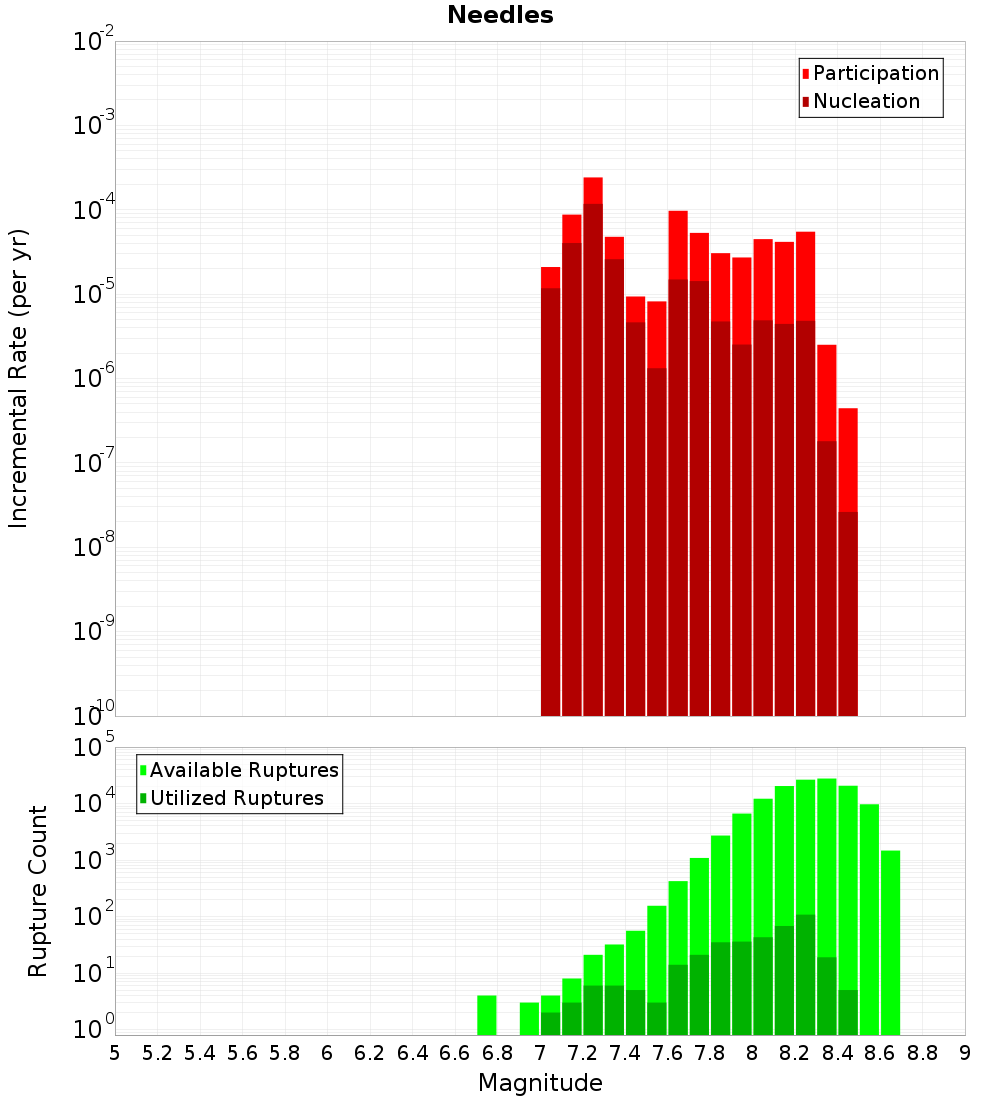 Needles

Participation
Nucleation

Incremental Rate (per yr)

$10^{-2}$
$10^{-3}$
$10^{-4}$
$10^{-5}$
$10^{-6}$
$10^{-7}$
$10^{-8}$
$10^{-9}$
$10^{-10}$

Available Ruptures
Utilized Ruptures

Rupture Count

$10^{5}$
$10^{4}$
$10^{3}$
$10^{2}$
$10^{1}$
$10^{0}$

5 5.2 5.4 5.6 5.8 6 6.2 6.4 6.6 6.8 7 7.2 7.4 7.6 7.8 8 8.2 8.4 8.6 8.8 9

Magnitude